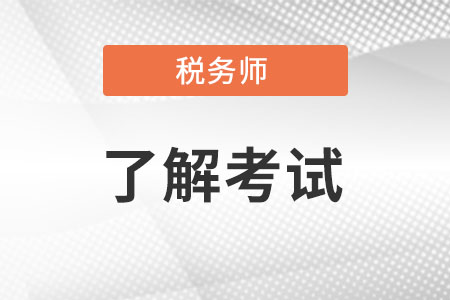 税务师

了解考试